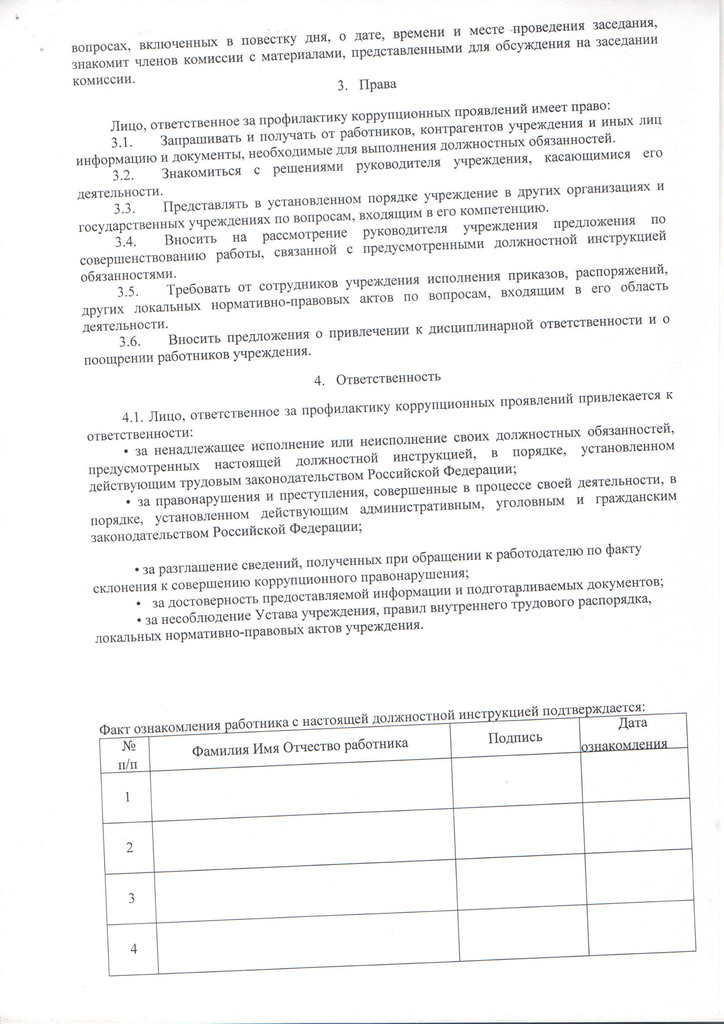 вопросах, включенных в повестку дня, о дате, времени и месте проведения заседания, знакомит членов комиссии с материалами, представленными для обсуждения на заседании комиссии.

3. Права

Лицо, ответственное за профилактику коррупционных проявлений имеет право:

3.1. Запрашивать и получать от работников, контрагентов учреждения и иных лиц информацию и документы, необходимые для выполнения должностных обязанностей.

3.2. Знакомиться с решениями руководителя учреждения, касающимися его деятельности.

3.3. Представлять в установленном порядке учреждение в других организациях и государственных учреждениях по вопросам, входящим в его компетенцию.

3.4. Вносить на рассмотрение руководителя учреждения предложения по совершенствованию работы, связанной с предусмотренными должностной инструкцией обязанностями.

3.5. Требовать от сотрудников учреждения исполнения приказов, распоряжений, других локальных нормативно-правовых актов по вопросам, входящим в его область деятельности.

3.6. Вносить предложения о привлечении к дисциплинарной ответственности и о поощрении работников учреждения.

4. Ответственность

4.1. Лицо, ответственное за профилактику коррупционных проявлений привлекается к ответственности:

• за ненадлежащее исполнение или неисполнение своих должностных обязанностей, предусмотренных настоящей должностной инструкцией, в порядке, установленном действующим трудовым законодательством Российской Федерации;

• за правонарушения и преступления, совершенные в процессе своей деятельности, в порядке, установленном действующим административным, уголовным и гражданским законодательством Российской Федерации;

• за разглашение сведений, полученных при обращении к работодателю по факту склонения к совершению коррупционного правонарушения;

• за достоверность предоставляемой информации и подготавливаемых документов;

• за несоблюдение Устава учреждения, правил внутреннего трудового распорядка, локальных нормативно-правовых актов учреждения.

Факт ознакомления работника с настоящей должностной инструкцией подтверждается:

| № п/п | Фамилия Имя Отчество работника | Подпись | Дата ознакомления |
|---|---|---|---|
| 1 | | | |
| 2 | | | |
| 3 | | | |
| 4 | | | |